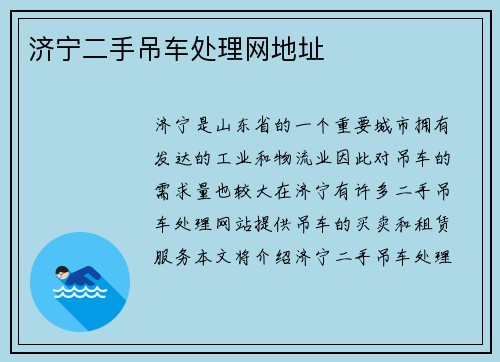 济宁二手吊车处理网地址

济宁是山东省的一个重要城市拥有发达的工业和物流业因此对吊车的需求量也较大在济宁有许多二手吊车处理网站提供吊车的买卖和租赁服务本文将介绍济宁二手吊车处理